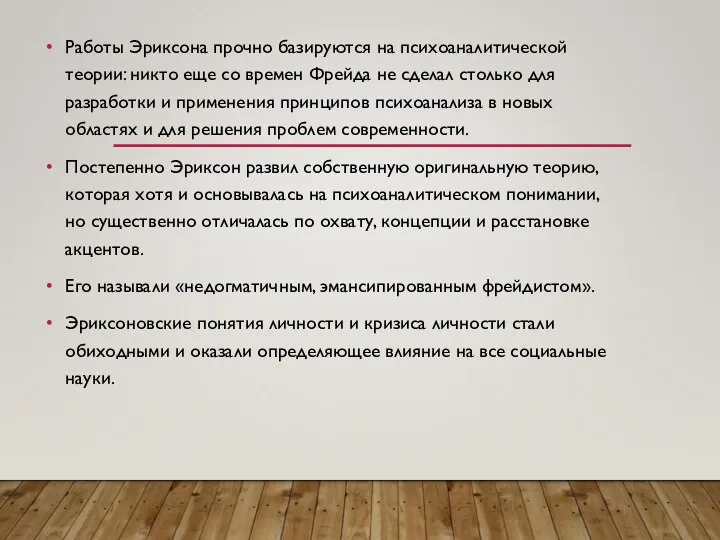 • Работы Эриксона прочно базируются на психоаналитической теории: никто еще со времен Фрейда не сделал столько для разработки и применения принципов психоанализа в новых областях и для решения проблем современности.

• Постепенно Эриксон развил собственную оригинальную теорию, которая хотя и основывалась на психоаналитическом понимании, но существенно отличалась по охвату, концепции и расстановке акцентов.

• Его называли «недогматичным, эмансипированным фрейдистом».

• Эриксоновские понятия личности и кризиса личности стали обиходными и оказали определяющее влияние на все социальные науки.